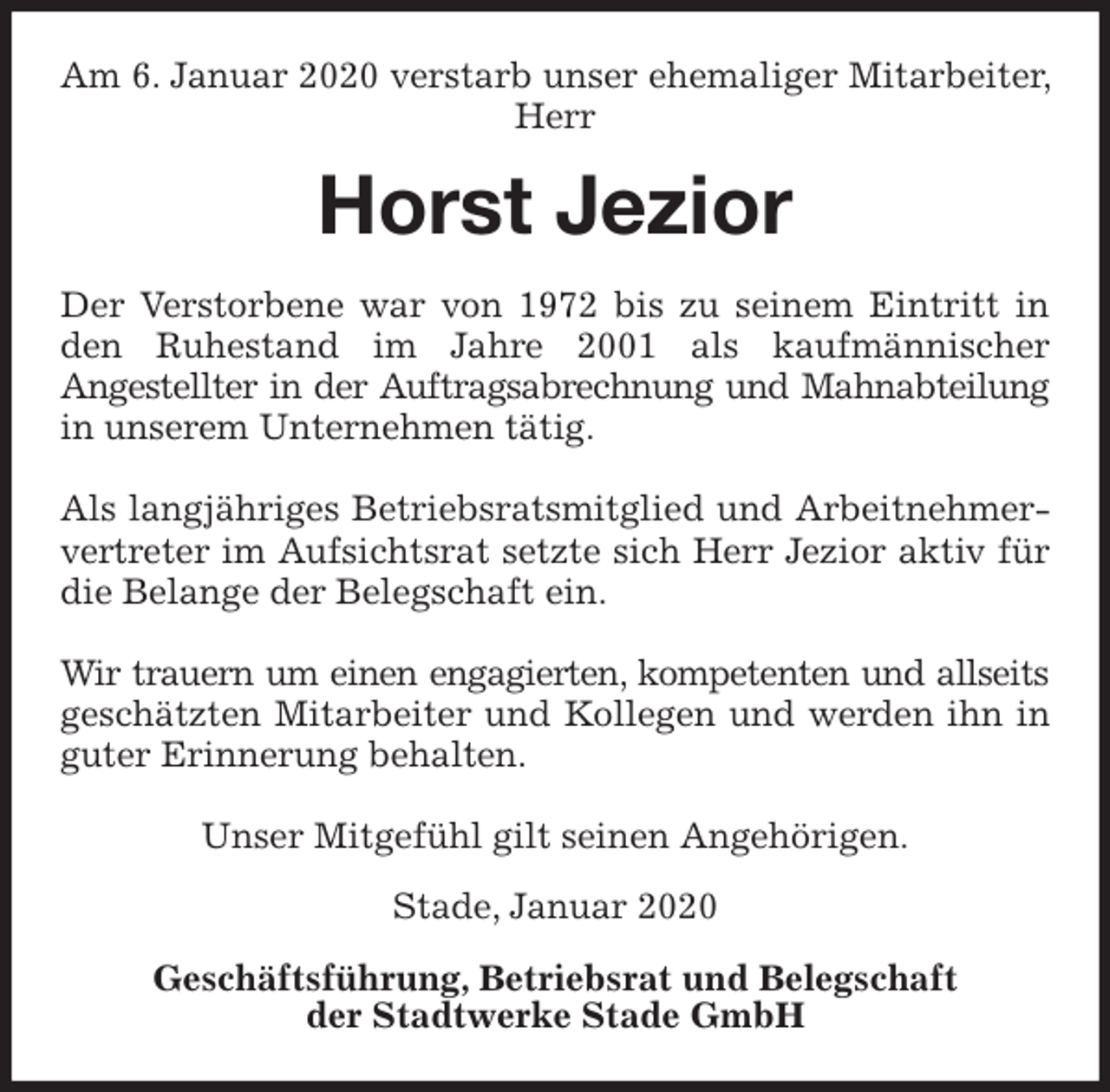 Am 6. Januar 2020 verstarb unser ehemaliger Mitarbeiter,
Herr

Horst Jezior

Der Verstorbene war von 1972 bis zu seinem Eintritt in den Ruhestand im Jahre 2001 als kaufmännischer Angestellter in der Auftragsabrechnung und Mahnabteilung in unserem Unternehmen tätig.

Als langjähriges Betriebsratsmitglied und Arbeitnehmervertreter im Aufsichtsrat setzte sich Herr Jezior aktiv für die Belange der Belegschaft ein.

Wir trauern um einen engagierten, kompetenten und allseits geschätzten Mitarbeiter und Kollegen und werden ihn in guter Erinnerung behalten.

Unser Mitgefühl gilt seinen Angehörigen.

Stade, Januar 2020

Geschäftsführung, Betriebsrat und Belegschaft
der Stadtwerke Stade GmbH